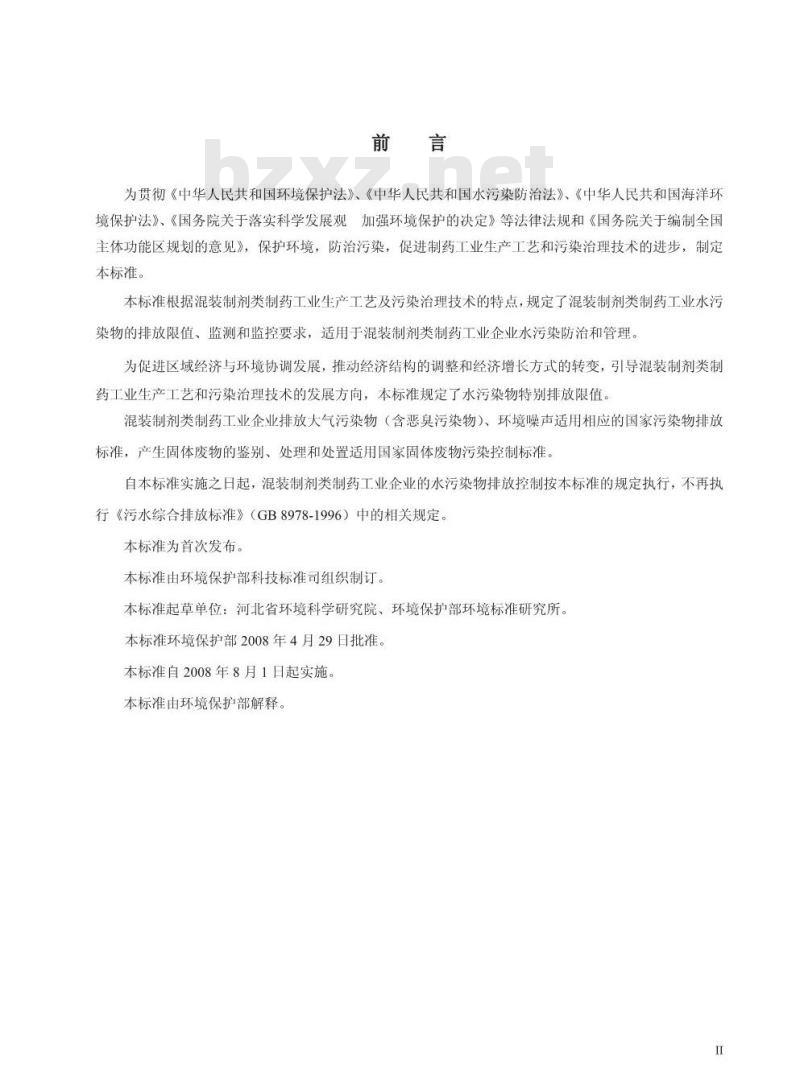 前　言

bzxz.net

为贯彻《中华人民共和国环境保护法》、《中华人民共和国水污染防治法》、《中华人民共和国海洋环境保护法》、《国务院关于落实科学发展观　加强环境保护的决定》等法律法规和《国务院关于编制全国主体功能区规划的意见》，保护环境，防治污染，促进制药工业生产工艺和污染治理技术的进步，制定本标准。

本标准根据混装制剂类制药工业生产工艺及污染治理技术的特点，规定了混装制剂类制药工业水污染物的排放限值、监测和监控要求，适用于混装制剂类制药工业企业水污染防治和管理。

为促进区域经济与环境协调发展，推动经济结构的调整和经济增长方式的转变，引导混装制剂类制药工业生产工艺和污染治理技术的发展方向，本标准规定了水污染物特别排放限值。

混装制剂类制药工业企业排放大气污染物（含恶臭污染物）、环境噪声适用相应的国家污染物排放标准，产生固体废物的鉴别、处理和处置适用国家固体废物污染控制标准。

自本标准实施之日起，混装制剂类制药工业企业的水污染物排放控制按本标准的规定执行，不再执行《污水综合排放标准》（GB 8978-1996）中的相关规定。

本标准为首次发布。

本标准由环境保护部科技标准司组织制订。

本标准起草单位：河北省环境科学研究院、环境保护部环境标准研究所。

本标准环境保护部 2008 年 4 月 29 日批准。

本标准自 2008 年 8 月 1 日起实施。

本标准由环境保护部解释。

II